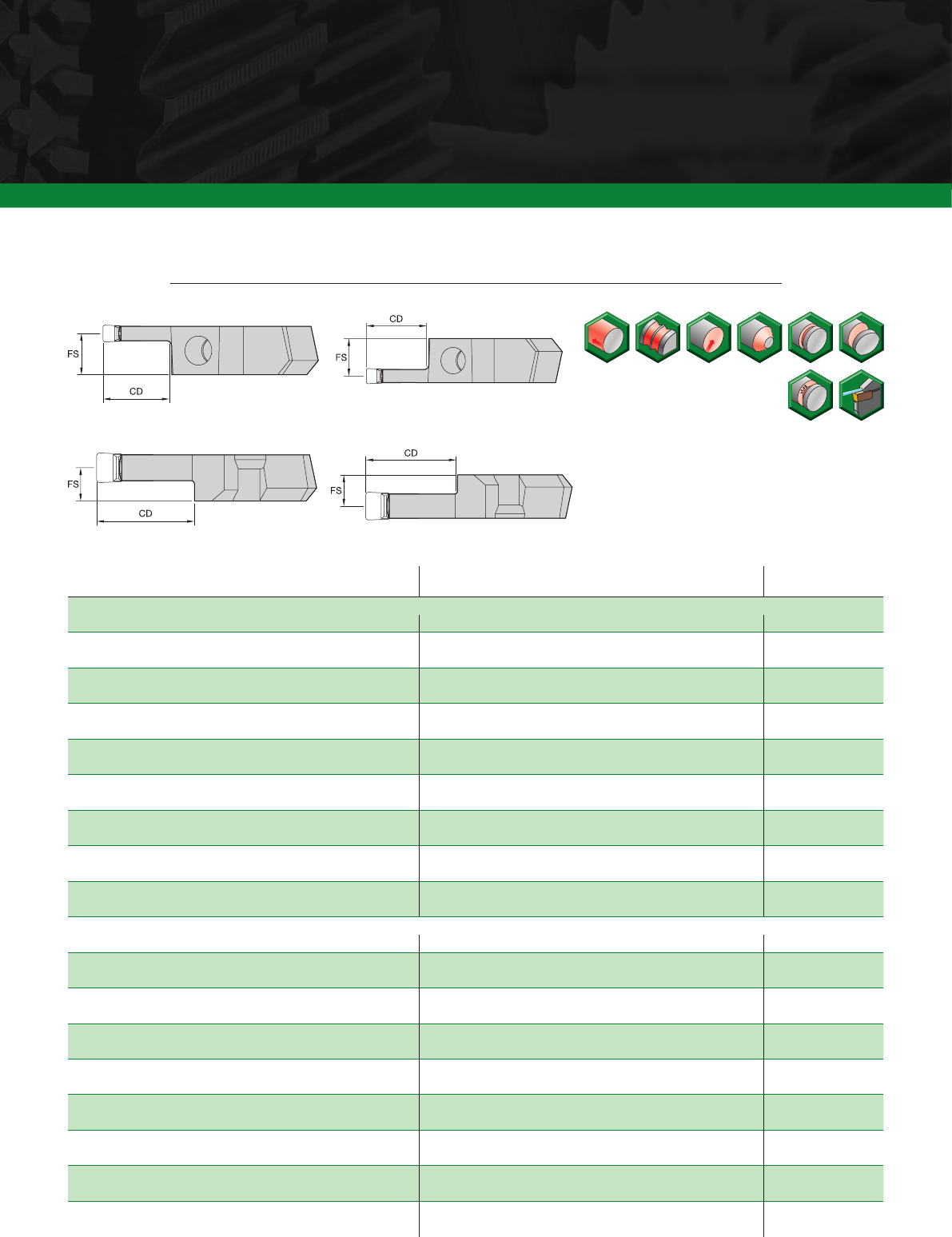 FS
CD

CD
FS

FS
CD

CD
FS